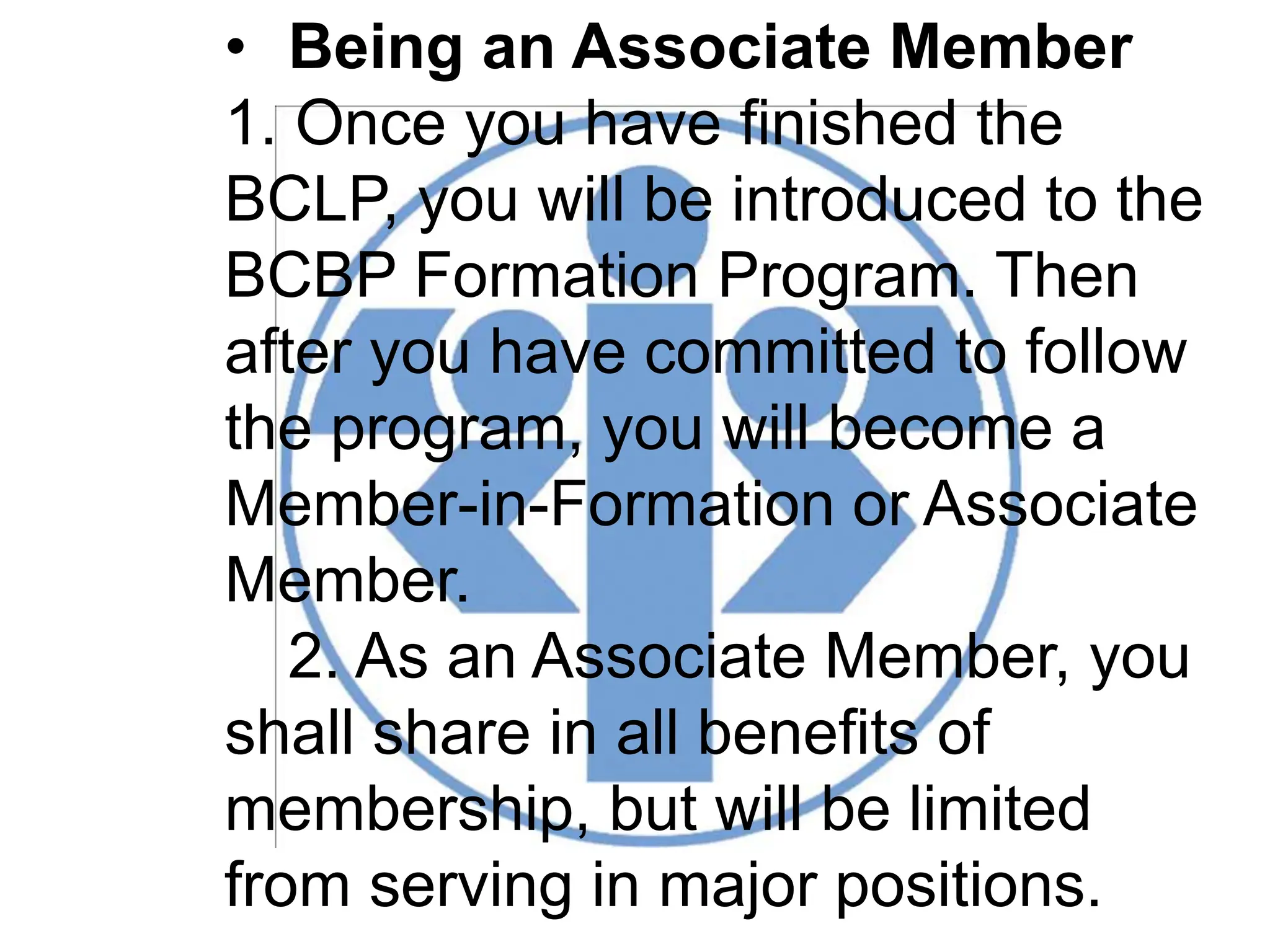 • Being an Associate Member

1. Once you have finished the BCLP, you will be introduced to the BCBP Formation Program. Then after you have committed to follow the program, you will become a Member-in-Formation or Associate Member.

2. As an Associate Member, you shall share in all benefits of membership, but will be limited from serving in major positions.